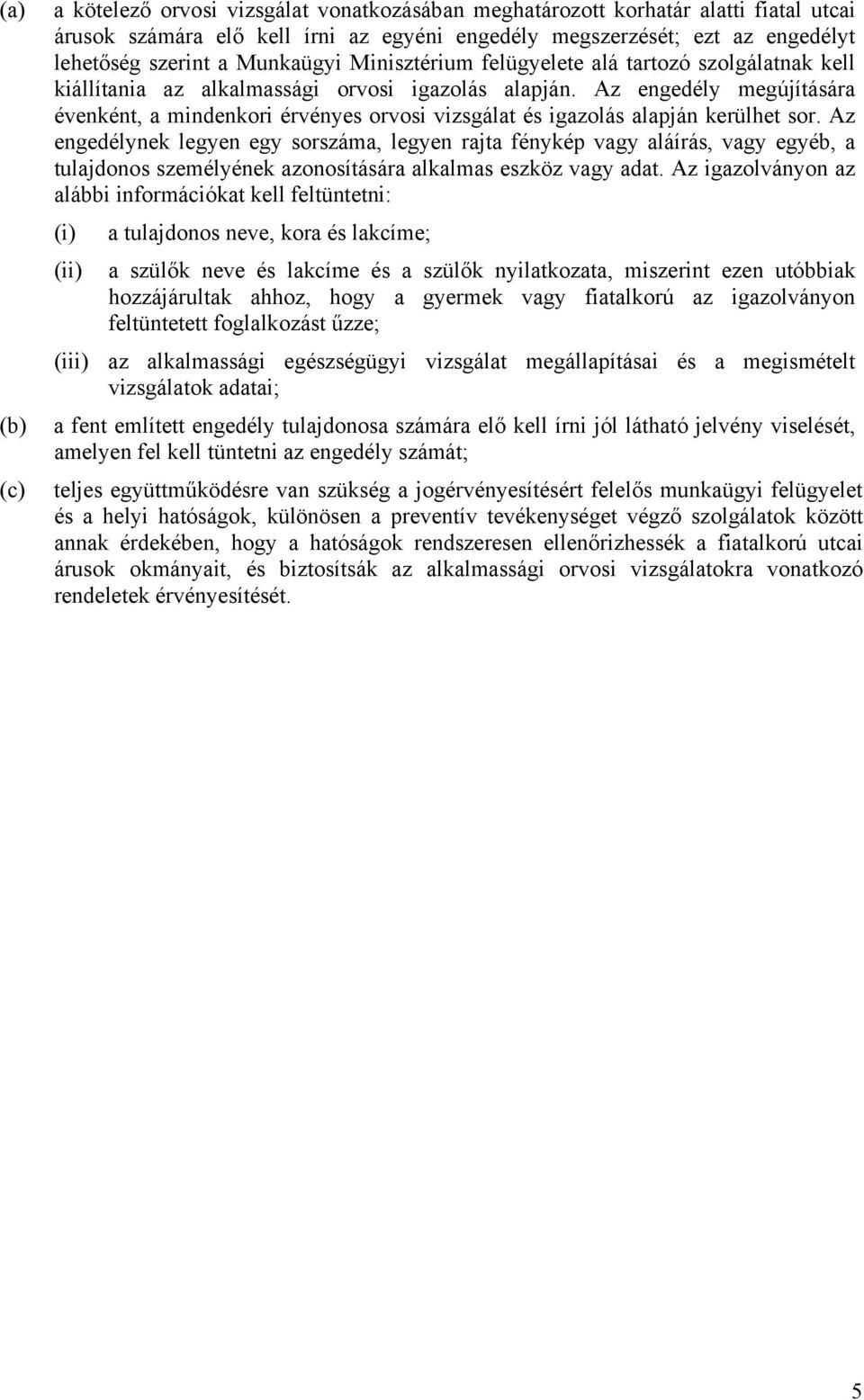 (a) a kötelező orvosi vizsgálat vonatkozásában meghatározott korhatár alatti fiatal utcai árusok számára elő kell írni az egyéni engedély megszerzését; ezt az engedélyt lehetőség szerint a Munkaügyi Minisztérium felügyelete alá tartozó szolgálatnak kell kiállítania az alkalmassági orvosi igazolás alapján. Az engedély megújítására évenként, a mindenkori érvényes orvosi vizsgálat és igazolás alapján kerülhet sor. Az engedélynek legyen egy sorszáma, legyen rajta fénykép vagy aláírás, vagy egyéb, a tulajdonos személyének azonosítására alkalmas eszköz vagy adat. Az igazolványon az alábbi információkat kell feltüntetni:

(i) a tulajdonos neve, kora és lakcíme;

(ii) a szülők neve és lakcíme és a szülők nyilatkozata, miszerint ezen utóbbiak hozzájárultak ahhoz, hogy a gyermek vagy fiatalkorú az igazolványon feltüntetett foglalkozást űzze;

(iii) az alkalmassági egészségügyi vizsgálat megállapításai és a megismételt vizsgálatok adatai;

(b) a fent említett engedély tulajdonosa számára elő kell írni jól látható jelvény viselését, amelyen fel kell tüntetni az engedély számát;

(c) teljes együttműködésre van szükség a jogérvényesítésért felelős munkaügyi felügyelet és a helyi hatóságok, különösen a preventív tevékenységet végző szolgálatok között annak érdekében, hogy a hatóságok rendszeresen ellenőrizhessék a fiatalkorú utcai árusok okmányait, és biztosítsák az alkalmassági orvosi vizsgálatokra vonatkozó rendeletek érvényesítését.

5